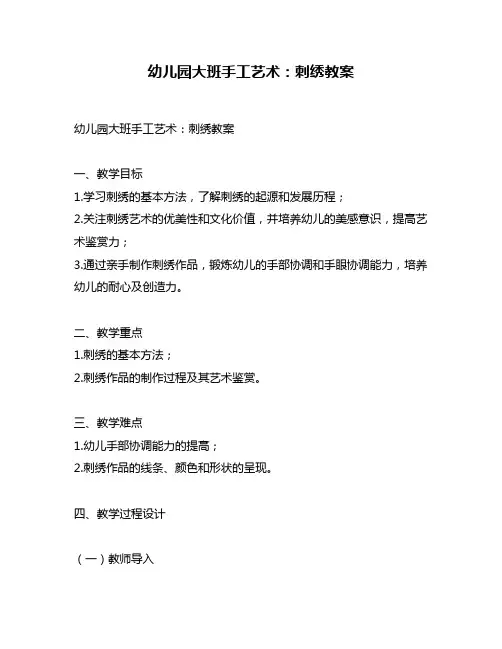 幼儿园大班手工艺术：刺绣教案

幼儿园大班手工艺术：刺绣教案

一、教学目标
1.学习刺绣的基本方法，了解刺绣的起源和发展历程；
2.关注刺绣艺术的优美性和文化价值，并培养幼儿的美感意识，提高艺术鉴赏力；
3.通过亲手制作刺绣作品，锻炼幼儿的手部协调和手眼协调能力，培养幼儿的耐心及创造力。

二、教学重点
1.刺绣的基本方法；
2.刺绣作品的制作过程及其艺术鉴赏。

三、教学难点
1.幼儿手部协调能力的提高；
2.刺绣作品的线条、颜色和形状的呈现。

四、教学过程设计

（一）教师导入